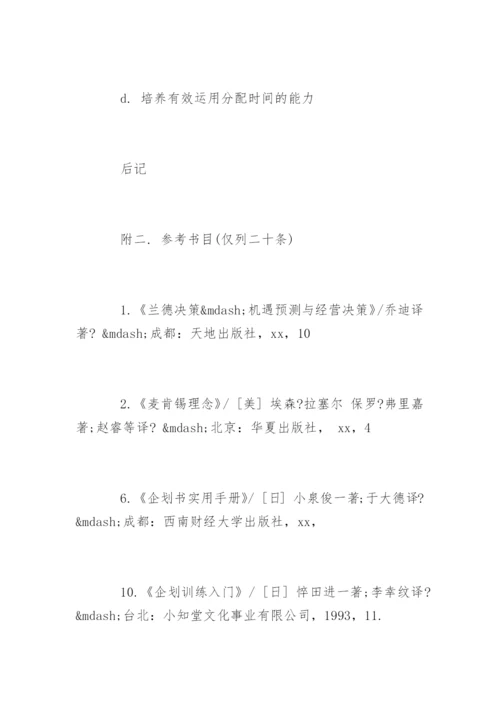 d. 培养有效运用分配时间的能力

后记

附二. 参考书目(仅列二十条)

1.《兰德决策&mdash;机遇预测与经营决策》/乔迪译著? &mdash;成都：天地出版社，xx，10

2.《麦肯锡理念》/［美］埃森?拉塞尔 保罗?弗里嘉著;赵睿等译? &mdash;北京：华夏出版社， xx，4

6.《企划书实用手册》/［日］小泉俊一著;于大德译? &mdash;成都：西南财经大学出版社，xx，

10.《企划训练入门》/［日］悴田进一著;李幸纹译? &mdash;台北：小知堂文化事业有限公司，1993，11.